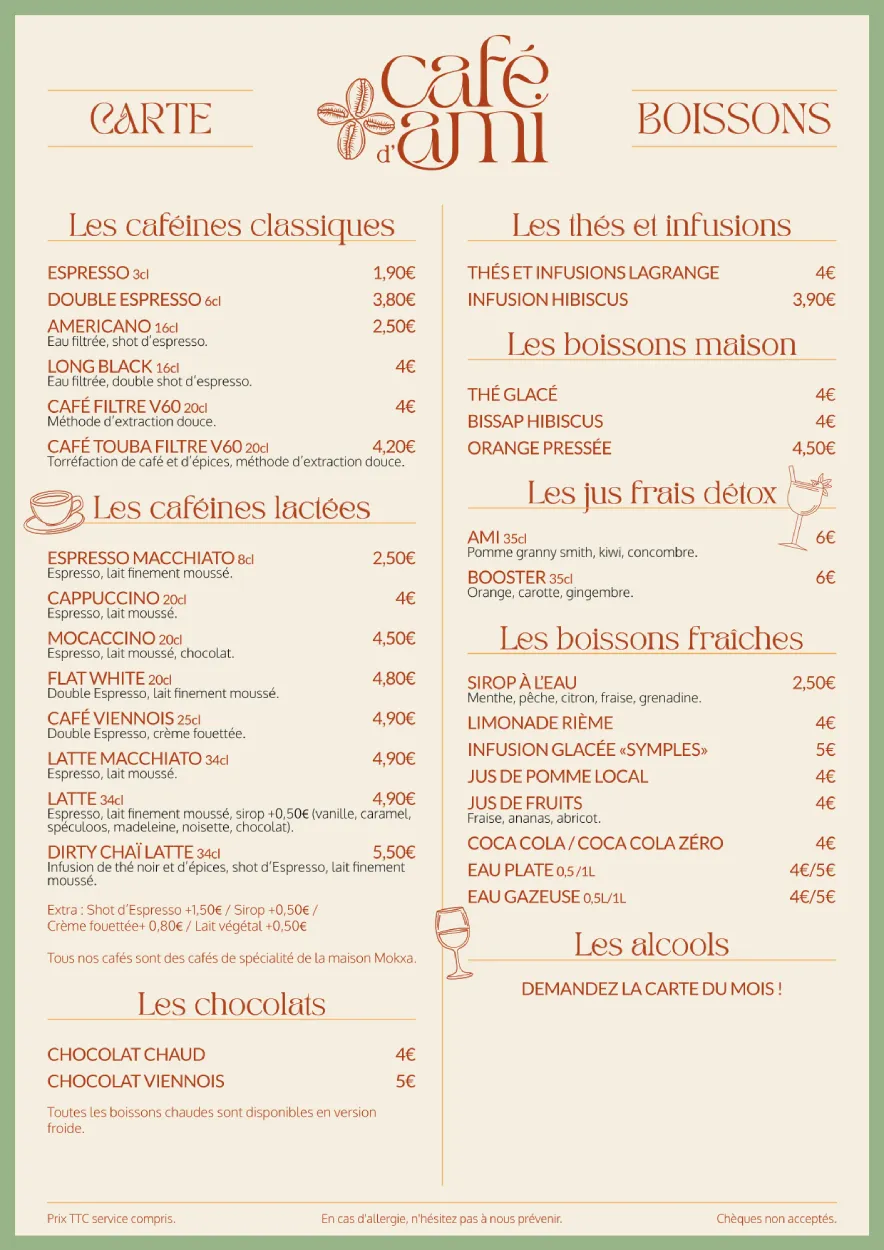 CARTE

café d'ami

BOISSONS

Les caféines classiques

ESPRESSO 3cl 1,90€
DOUBLE ESPRESSO 6cl 3,80€
AMERICANO 16cl 2,50€
Eau filtrée, shot d'espresso.
LONG BLACK 16cl 4€
Eau filtrée, double shot d'espresso.
CAFÉ FILTRE V60 20cl 4€
Méthode d'extraction douce.
CAFÉ TOUBA FILTRE V60 20cl 4,20€
Torréfaction de café et d'épices, méthode d'extraction douce.

Les caféines lactées

ESPRESSO MACCHIATO 8cl 2,50€
Espresso, lait finement moussé.
CAPPUCCINO 20cl 4€
Espresso, lait moussé.
MOCACCINO 20cl 4,50€
Espresso, lait moussé, chocolat.
FLAT WHITE 20cl 4,80€
Double Espresso, lait finement moussé.
CAFÉ VIENNOIS 25cl 4,90€
Double Espresso, crème fouettée.
LATTE MACCHIATO 34cl 4,90€
Espresso, lait moussé.
LATTE 34cl 4,90€
Espresso, lait finement moussé, sirop +0,50€ (vanille, caramel, spéculoos, madeleine, noisette, chocolat).
DIRTY CHAÏ LATTE 34cl 5,50€
Infusion de thé noir et d'épices, shot d'Espresso, lait finement moussé.

Extra : Shot d'Espresso +1,50€ / Sirop +0,50€ / Crème fouettée+ 0,80€ / Lait végétal +0,50€

Tous nos cafés sont des cafés de spécialité de la maison Mokxa.

Les chocolats

CHOCOLAT CHAUD 4€
CHOCOLAT VIENNOIS 5€

Toutes les boissons chaudes sont disponibles en version froide.

Les thés et infusions

THÉS ET INFUSIONS LAGRANGE 4€
INFUSION HIBISCUS 3,90€

Les boissons maison

THÉ GLACÉ 4€
BISSAP HIBISCUS 4€
ORANGE PRESSÉE 4,50€

Les jus frais détox

AMI 35cl 6€
Pomme granny smith, kiwi, concombre.
BOOSTER 35cl 6€
Orange, carotte, gingembre.

Les boissons fraîches

SIROP À L'EAU 2,50€
Menthe, pêche, citron, fraise, grenadine.
LIMONADE RIÈME 4€
INFUSION GLACÉE «SYMPLES» 5€
JUS DE POMME LOCAL 4€
JUS DE FRUITS 4€
Fraise, ananas, abricot.
COCA COLA / COCA COLA ZÉRO 4€
EAU PLATE 0,5 /1L 4€/5€
EAU GAZEUSE 0,5L/1L 4€/5€

Les alcools

DEMANDEZ LA CARTE DU MOIS !

Prix TTC service compris.
En cas d'allergie, n'hésitez pas à nous prévenir.
Chèques non acceptés.